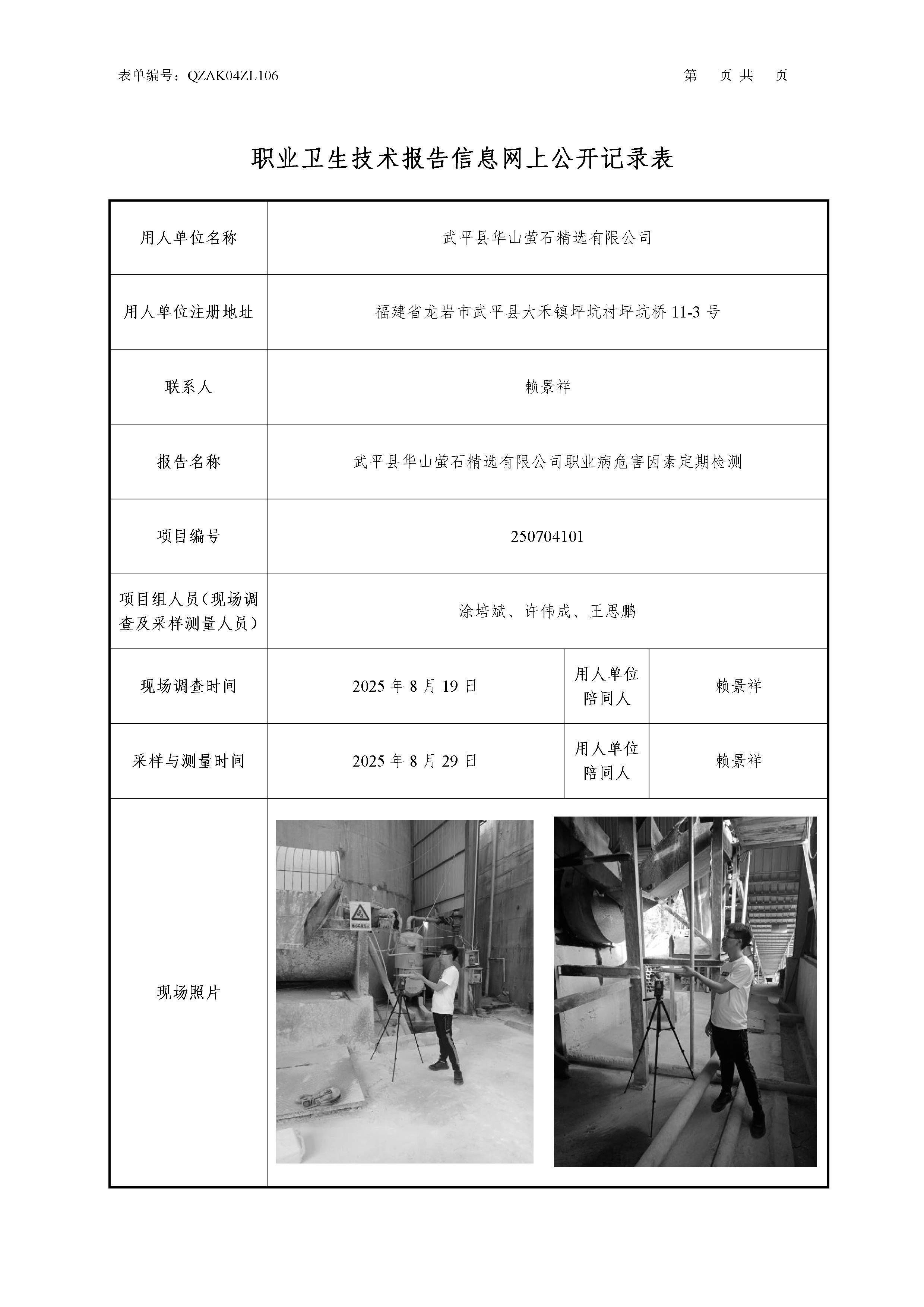 表单编号：QZAK04ZL106

第 页 共 页

职业卫生技术报告信息网上公开记录表

| 用人单位名称 | 武平县华山萤石精选有限公司 | | |
|---|---|---|---|
| 用人单位注册地址 | 福建省龙岩市武平县大禾镇坪坑村坪坑桥 11-3 号 | | |
| 联系人 | 赖景祥 | | |
| 报告名称 | 武平县华山萤石精选有限公司职业病危害因素定期检测 | | |
| 项目编号 | 250704101 | | |
| 项目组人员（现场调查及采样测量人员） | 涂培斌、许伟成、王思鹏 | | |
| 现场调查时间 | 2025 年 8 月 19 日 | 用人单位陪同人 | 赖景祥 |
| 采样与测量时间 | 2025 年 8 月 29 日 | 用人单位陪同人 | 赖景祥 |
| 现场照片 | | | |